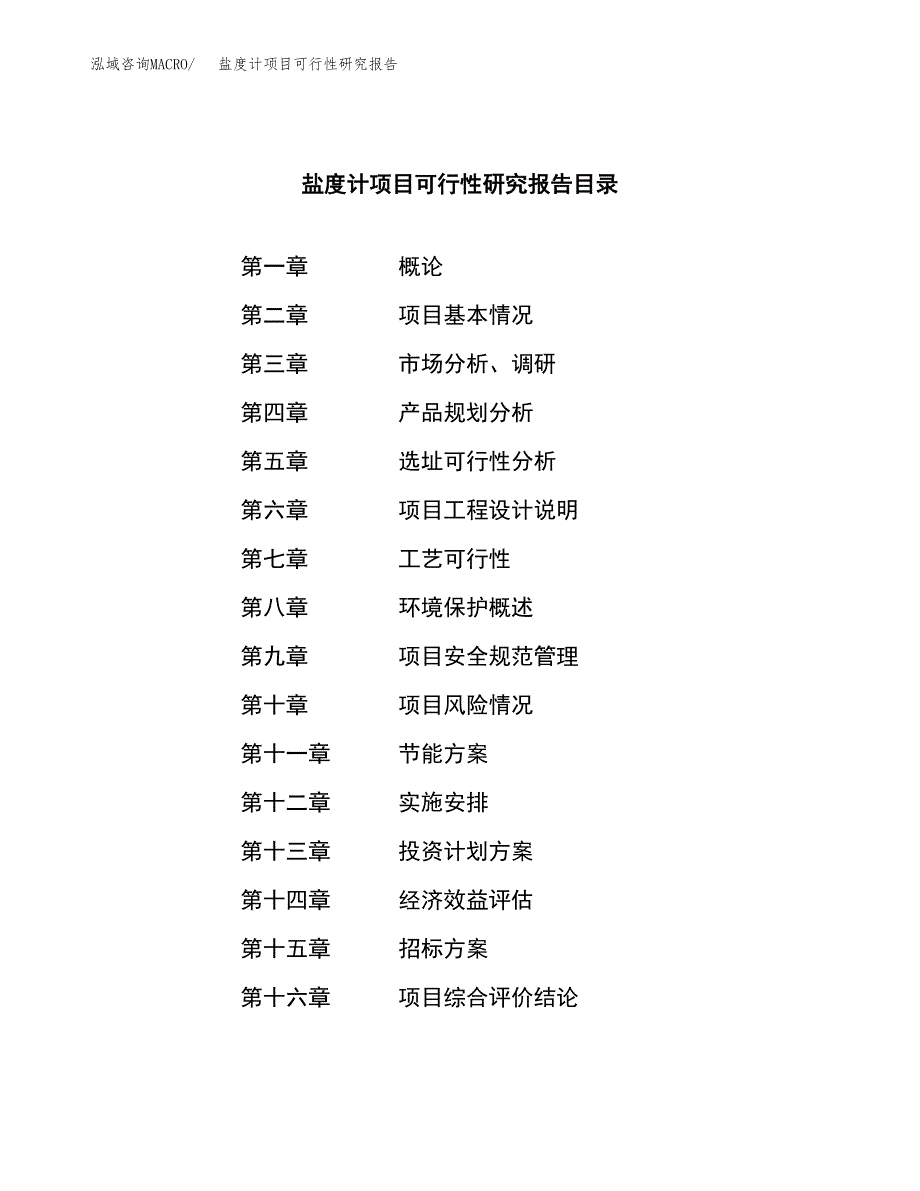 泓域咨询MACRO/ 盐度计项目可行性研究报告

盐度计项目可行性研究报告目录

第一章 概论
第二章 项目基本情况
第三章 市场分析、调研
第四章 产品规划分析
第五章 选址可行性分析
第六章 项目工程设计说明
第七章 工艺可行性
第八章 环境保护概述
第九章 项目安全规范管理
第十章 项目风险情况
第十一章 节能方案
第十二章 实施安排
第十三章 投资计划方案
第十四章 经济效益评估
第十五章 招标方案
第十六章 项目综合评价结论